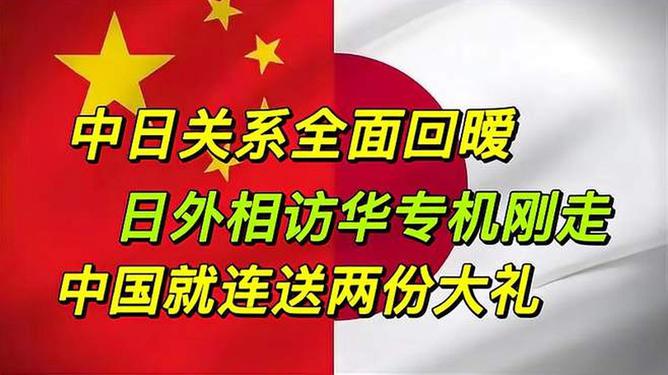 中日关系全面回暖
日外相访华专机刚走
中国就连送两份大礼